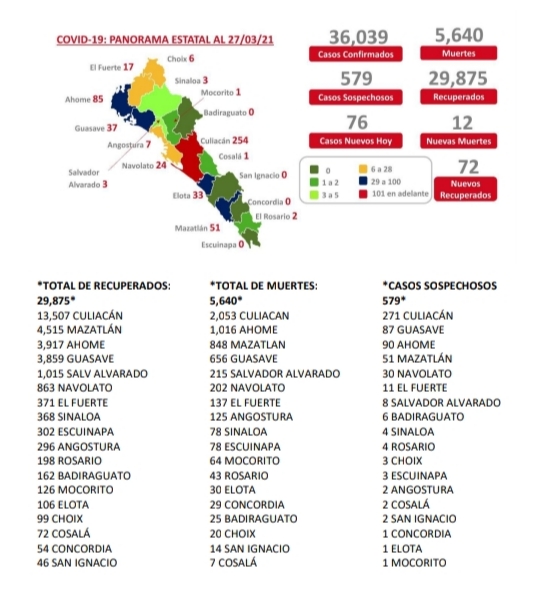 COVID-19: PANORAMA ESTATAL AL 27/03/21

El Fuerte 17
Choix 6
Sinaloa 3
Mocorito 1
Ahome 85
Badiraguato 0
Guasave 37
Angostura 7
Culiacán 254
Cosalá 1
Navolato 24
Salvador Alvarado 3
San Ignacio 0
Elota 33
Concordia 0
El Rosario 2
Mazatlán 51
Escuinapa 0

36,039
Casos Confirmados
5,640
Muertes
579
Casos Sospechosos
29,875
Recuperados
76
Casos Nuevos Hoy
12
Nuevas Muertes

0
1 a 2
3 a 5
6 a 28
29 a 100
101 en adelante

72
Nuevos Recuperados

*TOTAL DE RECUPERADOS: 29,875*
13,507 CULIACÁN
4,515 MAZATLÁN
3,917 AHOME
3,859 GUASAVE
1,015 SALV ALVARADO
863 NAVOLATO
371 EL FUERTE
368 SINALOA
302 ESCUINAPA
296 ANGOSTURA
198 ROSARIO
162 BADIRAGUATO
126 MOCORITO
106 ELOTA
99 CHOIX
72 COSALÁ
54 CONCORDIA
46 SAN IGNACIO

*TOTAL DE MUERTES: 5,640*
2,053 CULIACAN
1,016 AHOME
848 MAZATLAN
656 GUASAVE
215 SALVADOR ALVARADO
202 NAVOLATO
137 EL FUERTE
125 ANGOSTURA
78 SINALOA
78 ESCUINAPA
64 MOCORITO
43 ROSARIO
30 ELOTA
29 CONCORDIA
25 BADIRAGUATO
20 CHOIX
14 SAN IGNACIO
7 COSALÁ

*CASOS SOSPECHOSOS 579*
271 CULIACÁN
87 GUASAVE
90 AHOME
51 MAZATLÁN
30 NAVOLATO
11 EL FUERTE
8 SALVADOR ALVARADO
6 BADIRAGUATO
4 SINALOA
4 ROSARIO
3 CHOIX
3 ESCUINAPA
2 ANGOSTURA
2 COSALÁ
2 SAN IGNACIO
1 CONCORDIA
1 ELOTA
1 MOCORITO